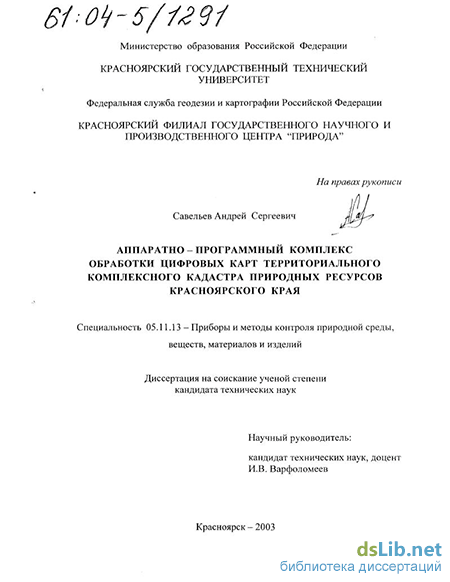 61:04-5/1291

Министерство образования Российской Федерации

КРАСНОЯРСКИЙ ГОСУДАРСТВЕННЫЙ ТЕХНИЧЕСКИЙ УНИВЕРСИТЕТ

Федеральная служба геодезии и картографии Российской Федерации

КРАСНОЯРСКИЙ ФИЛИАЛ ГОСУДАРСТВЕННОГО НАУЧНОГО И ПРОИЗВОДСТВЕННОГО ЦЕНТРА "ПРИРОДА"

На правах рукописи

Савельев Андрей Сергеевич

АППАРАТНО – ПРОГРАММНЫЙ КОМПЛЕКС ОБРАБОТКИ ЦИФРОВЫХ КАРТ ТЕРРИТОРИАЛЬНОГО КОМПЛЕКСНОГО КАДАСТРА ПРИРОДНЫХ РЕСУРСОВ КРАСНОЯРСКОГО КРАЯ

Специальность 05.11.13 – Приборы и методы контроля природной среды, веществ, материалов и изделий

Диссертация на соискание ученой степени кандидата технических наук

Научный руководитель:

кандидат технических наук, доцент И.В. Варфоломеев

Красноярск – 2003

dsLib.net
библиотека диссертаций